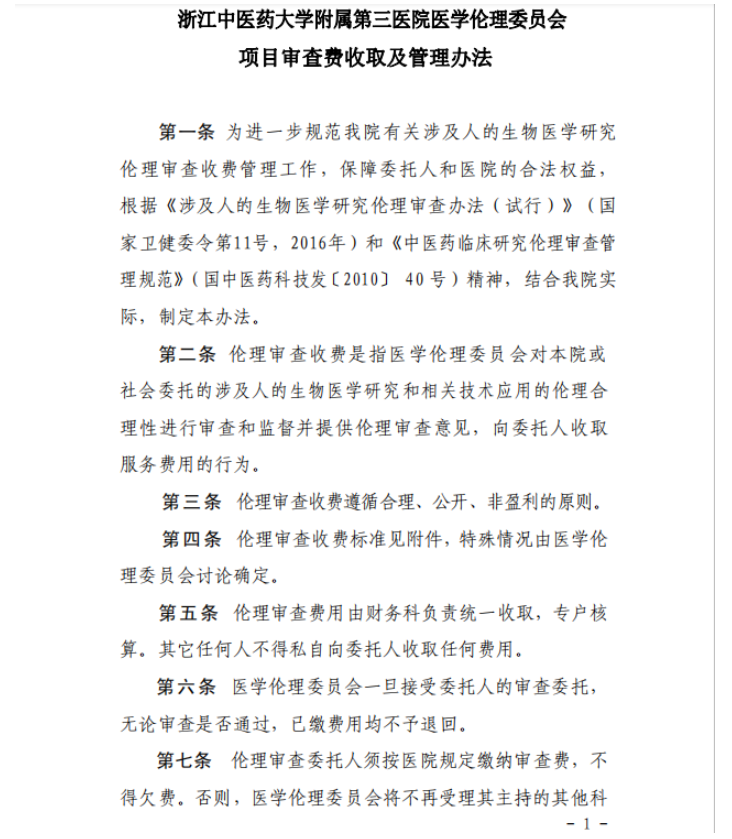 浙江中医药大学附属第三医院医学伦理委员会
项目审查费收取及管理办法

第一条 为进一步规范我院有关涉及人的生物医学研究伦理审查收费管理工作，保障委托人和医院的合法权益，根据《涉及人的生物医学研究伦理审查办法（试行）》（国家卫健委令第11号，2016年）和《中医药临床研究伦理审查管理规范》（国中医药科技发〔2010〕 40号）精神，结合我院实际，制定本办法。

第二条 伦理审查收费是指医学伦理委员会对本院或社会委托的涉及人的生物医学研究和相关技术应用的伦理合理性进行审查和监督并提供伦理审查意见，向委托人收取服务费用的行为。

第三条 伦理审查收费遵循合理、公开、非盈利的原则。

第四条 伦理审查收费标准见附件，特殊情况由医学伦理委员会讨论确定。

第五条 伦理审查费用由财务科负责统一收取，专户核算。其它任何人不得私自向委托人收取任何费用。

第六条 医学伦理委员会一旦接受委托人的审查委托，无论审查是否通过，已缴费用均不予退回。

第七条 伦理审查委托人须按医院规定缴纳审查费，不得欠费。否则，医学伦理委员会将不再受理其主持的其他科

- 1 -